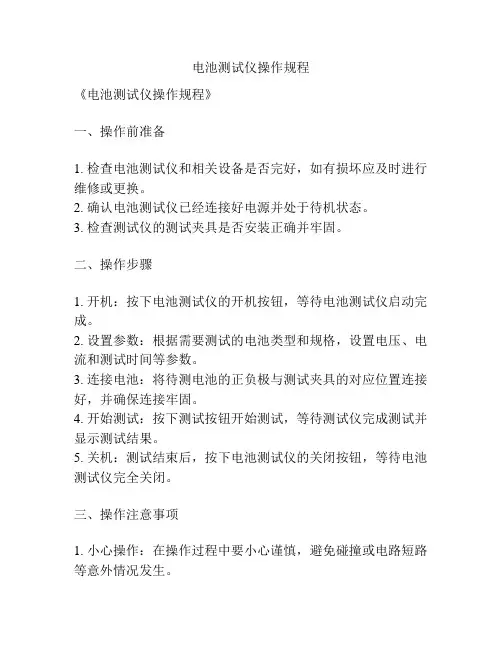 电池测试仪操作规程

《电池测试仪操作规程》

一、操作前准备

1. 检查电池测试仪和相关设备是否完好，如有损坏应及时进行维修或更换。
2. 确认电池测试仪已经连接好电源并处于待机状态。
3. 检查测试仪的测试夹具是否安装正确并牢固。

二、操作步骤

1. 开机：按下电池测试仪的开机按钮，等待电池测试仪启动完成。
2. 设置参数：根据需要测试的电池类型和规格，设置电压、电流和测试时间等参数。
3. 连接电池：将待测电池的正负极与测试夹具的对应位置连接好，并确保连接牢固。
4. 开始测试：按下测试按钮开始测试，等待测试仪完成测试并显示测试结果。
5. 关机：测试结束后，按下电池测试仪的关闭按钮，等待电池测试仪完全关闭。

三、操作注意事项

1. 小心操作：在操作过程中要小心谨慎，避免碰撞或电路短路等意外情况发生。